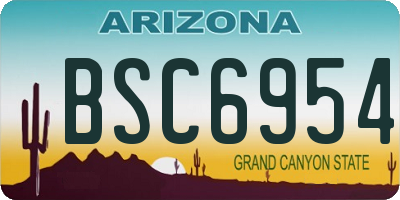 ARIZONA

BSC6954

GRAND CANYON STATE